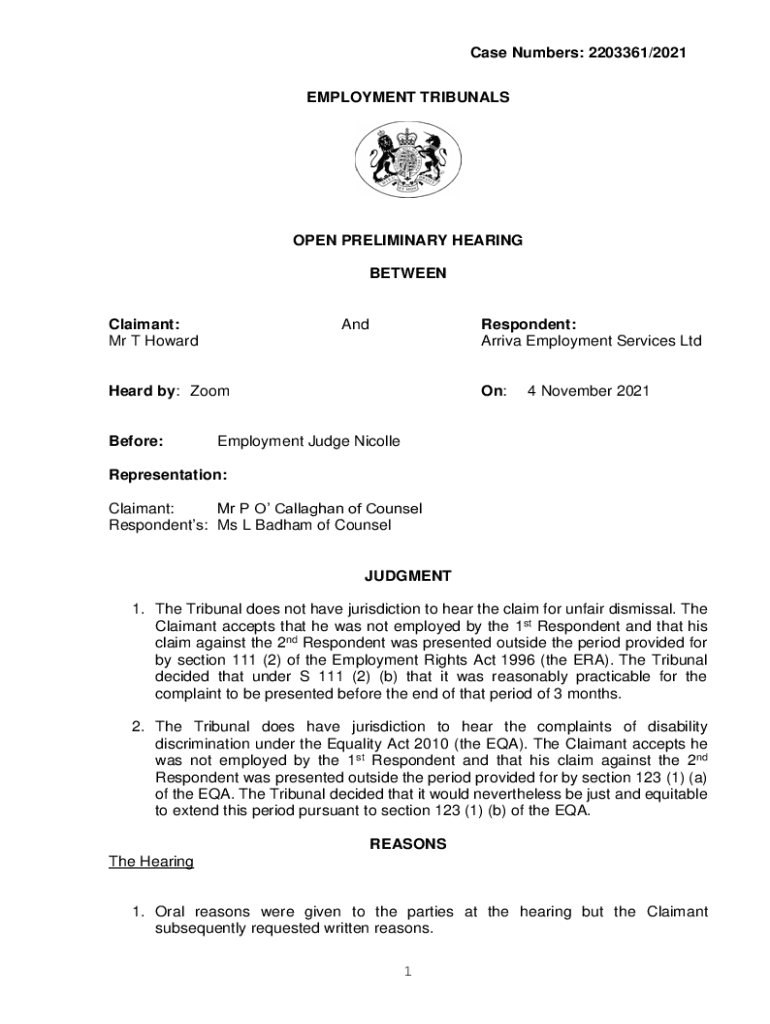 Case Numbers: 2203361/2021

EMPLOYMENT TRIBUNALS

OPEN PRELIMINARY HEARING

BETWEEN

Claimant:
Mr T Howard

And

Respondent:
Arriva Employment Services Ltd

Heard by: Zoom

On: 4 November 2021

Before: Employment Judge Nicolle

Representation:

Claimant: Mr P O' Callaghan of Counsel
Respondent's: Ms L Badham of Counsel

JUDGMENT

1. The Tribunal does not have jurisdiction to hear the claim for unfair dismissal. The Claimant accepts that he was not employed by the 1$^{st}$ Respondent and that his claim against the 2$^{nd}$ Respondent was presented outside the period provided for by section 111 (2) of the Employment Rights Act 1996 (the ERA). The Tribunal decided that under S 111 (2) (b) that it was reasonably practicable for the complaint to be presented before the end of that period of 3 months.

2. The Tribunal does have jurisdiction to hear the complaints of disability discrimination under the Equality Act 2010 (the EQA). The Claimant accepts he was not employed by the 1$^{st}$ Respondent and that his claim against the 2$^{nd}$ Respondent was presented outside the period provided for by section 123 (1) (a) of the EQA. The Tribunal decided that it would nevertheless be just and equitable to extend this period pursuant to section 123 (1) (b) of the EQA.

REASONS

The Hearing

1. Oral reasons were given to the parties at the hearing but the Claimant subsequently requested written reasons.

1